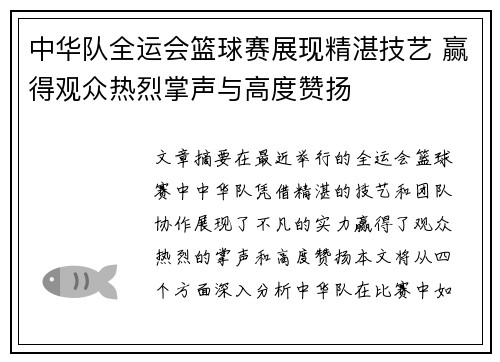 中华队全运会篮球赛展现精湛技艺 赢得观众热烈掌声与高度赞扬

文章摘要在最近举行的全运会篮球赛中中华队凭借精湛的技艺和团队协作展现了不凡的实力赢得了观众热烈的掌声和高度赞扬本文将从四个方面深入分析中华队在比赛中如